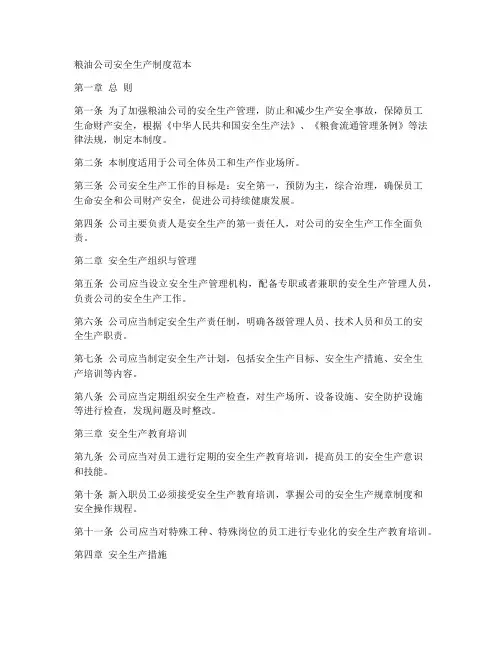 粮油公司安全生产制度范本

第一章 总 则

第一条 为了加强粮油公司的安全生产管理，防止和减少生产安全事故，保障员工生命财产安全，根据《中华人民共和国安全生产法》、《粮食流通管理条例》等法律法规，制定本制度。

第二条 本制度适用于公司全体员工和生产作业场所。

第三条 公司安全生产工作的目标是：安全第一，预防为主，综合治理，确保员工生命安全和公司财产安全，促进公司持续健康发展。

第四条 公司主要负责人是安全生产的第一责任人，对公司的安全生产工作全面负责。

第二章 安全生产组织与管理

第五条 公司应当设立安全生产管理机构，配备专职或者兼职的安全生产管理人员，负责公司的安全生产工作。

第六条 公司应当制定安全生产责任制，明确各级管理人员、技术人员和员工的安全生产职责。

第七条 公司应当制定安全生产计划，包括安全生产目标、安全生产措施、安全生产培训等内容。

第八条 公司应当定期组织安全生产检查，对生产场所、设备设施、安全防护设施等进行检查，发现问题及时整改。

第三章 安全生产教育培训

第九条 公司应当对员工进行定期的安全生产教育培训，提高员工的安全生产意识和技能。

第十条 新入职员工必须接受安全生产教育培训，掌握公司的安全生产规章制度和安全操作规程。

第十一条 公司应当对特殊工种、特殊岗位的员工进行专业化的安全生产教育培训。

第四章 安全生产措施